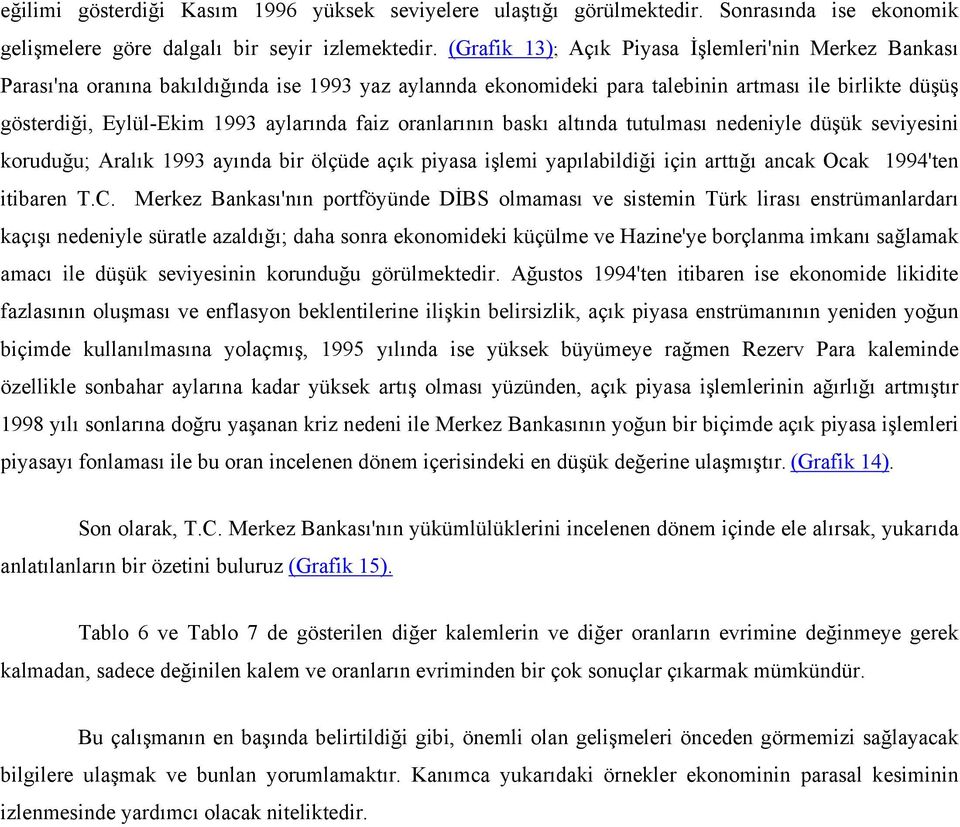 eğilimi gösterdiği Kasım 1996 yüksek seviyelere ulaştığı görülmektedir. Sonrasında ise ekonomik gelişmelere göre dalgalı bir seyir izlemektedir. (Grafik 13); Açık Piyasa İşlemleri'nin Merkez Bankası Parası'na oranına bakıldığında ise 1993 yaz aylannda ekonomideki para talebinin artması ile birlikte düşüş gösterdiği, Eylül-Ekim 1993 aylarında faiz oranlarının baskı altında tutulması nedeniyle düşük seviyesini koruduğu; Aralık 1993 ayında bir ölçüde açık piyasa işlemi yapılabildiği için arttığı ancak Ocak 1994'ten itibaren T.C. Merkez Bankası'nın portföyünde DİBS olmaması ve sistemin Türk lirası enstrümanlardarı kaçışı nedeniyle süratle azaldığı; daha sonra ekonomideki küçülme ve Hazine'ye borçlanma imkanı sağlamak amacı ile düşük seviyesinin korunduğu görülmektedir. Ağustos 1994'ten itibaren ise ekonomide likidite fazlasının oluşması ve enflasyon beklentilerine ilişkin belirsizlik, açık piyasa enstrümanının yeniden yoğun biçimde kullanılmasına yolaçmış, 1995 yılında ise yüksek büyümeye rağmen Rezerv Para kaleminde özellikle sonbahar aylarına kadar yüksek artış olması yüzünden, açık piyasa işlemlerinin ağırlığı artmıştır 1998 yılı sonlarına doğru yaşanan kriz nedeni ile Merkez Bankasının yoğun bir biçimde açık piyasa işlemleri piyasayı fonlaması ile bu oran incelenen dönem içerisindeki en düşük değerine ulaşmıştır. (Grafik 14).

Son olarak, T.C. Merkez Bankası'nın yükümlülüklerini incelenen dönem içinde ele alırsak, yukarıda anlatılanların bir özetini buluruz (Grafik 15).

Tablo 6 ve Tablo 7 de gösterilen diğer kalemlerin ve diğer oranların evrimine değinmeye gerek kalmadan, sadece değinilen kalem ve oranların evriminden bir çok sonuçlar çıkarmak mümkündür.

Bu çalışmanın en başında belirtildiği gibi, önemli olan gelişmeleri önceden görmemizi sağlayacak bilgilere ulaşmak ve bunlan yorumlamaktır. Kanımca yukarıdaki örnekler ekonominin parasal kesiminin izlenmesinde yardımcı olacak niteliktedir.